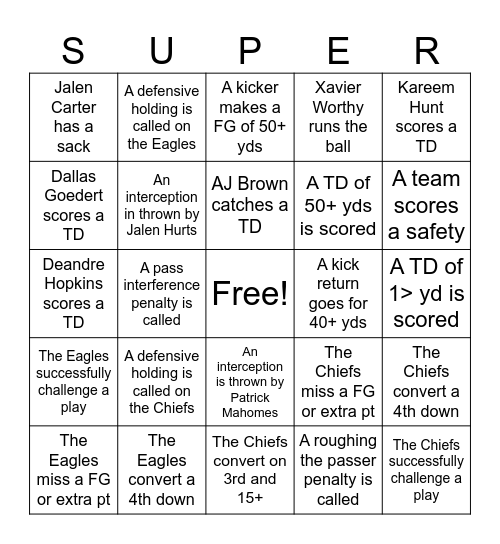 | S | U | P | E | R |
|---|---|---|---|---|
| Jalen Carter has a sack | A defensive holding is called on the Eagles | A kicker makes a FG of 50+ yds | Xavier Worthy runs the ball | Kareem Hunt scores a TD |
| Dallas Goedert scores a TD | An interception in thrown by Jalen Hurts | AJ Brown catches a TD | A TD of 50+ yds is scored | A team scores a safety |
| Deandre Hopkins scores a TD | A pass interference penalty is called | Free! | A kick return goes for 40+ yds | A TD of 1> yd is scored |
| The Eagles successfully challenge a play | A defensive holding is called on the Chiefs | An interception is thrown by Patrick Mahomes | The Chiefs miss a FG or extra pt | The Chiefs convert a 4th down |
| The Eagles miss a FG or extra pt | The Eagles convert a 4th down | The Chiefs convert on 3rd and 15+ | A roughing the passer penalty is called | The Chiefs successfully challenge a play |